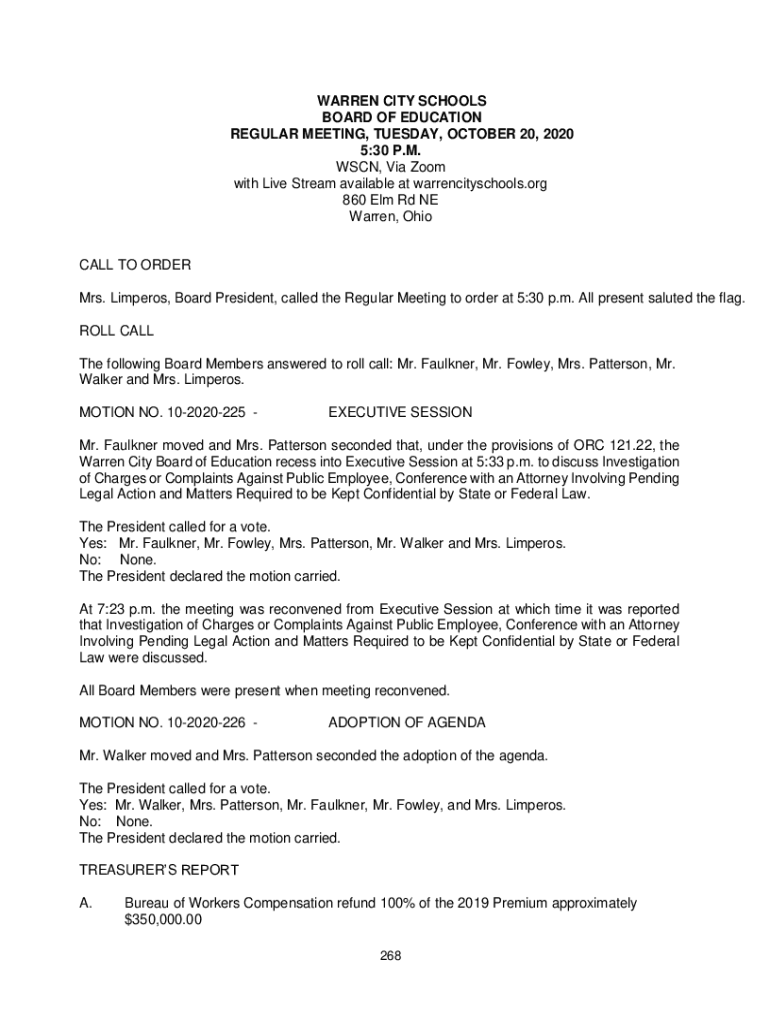 WARREN CITY SCHOOLS
BOARD OF EDUCATION
REGULAR MEETING, TUESDAY, OCTOBER 20, 2020
5:30 P.M.
WSCN, Via Zoom
with Live Stream available at warrencityschools.org
860 Elm Rd NE
Warren, Ohio

CALL TO ORDER

Mrs. Limperos, Board President, called the Regular Meeting to order at 5:30 p.m. All present saluted the flag.

ROLL CALL

The following Board Members answered to roll call: Mr. Faulkner, Mr. Fowley, Mrs. Patterson, Mr. Walker and Mrs. Limperos.

MOTION NO. 10-2020-225 - EXECUTIVE SESSION

Mr. Faulkner moved and Mrs. Patterson seconded that, under the provisions of ORC 121.22, the Warren City Board of Education recess into Executive Session at 5:33 p.m. to discuss Investigation of Charges or Complaints Against Public Employee, Conference with an Attorney Involving Pending Legal Action and Matters Required to be Kept Confidential by State or Federal Law.

The President called for a vote.
Yes: Mr. Faulkner, Mr. Fowley, Mrs. Patterson, Mr. Walker and Mrs. Limperos.
No: None.
The President declared the motion carried.

At 7:23 p.m. the meeting was reconvened from Executive Session at which time it was reported that Investigation of Charges or Complaints Against Public Employee, Conference with an Attorney Involving Pending Legal Action and Matters Required to be Kept Confidential by State or Federal Law were discussed.

All Board Members were present when meeting reconvened.

MOTION NO. 10-2020-226 - ADOPTION OF AGENDA

Mr. Walker moved and Mrs. Patterson seconded the adoption of the agenda.

The President called for a vote.
Yes: Mr. Walker, Mrs. Patterson, Mr. Faulkner, Mr. Fowley, and Mrs. Limperos.
No: None.
The President declared the motion carried.

TREASURER'S REPORT

A. Bureau of Workers Compensation refund 100% of the 2019 Premium approximately $350,000.00

268